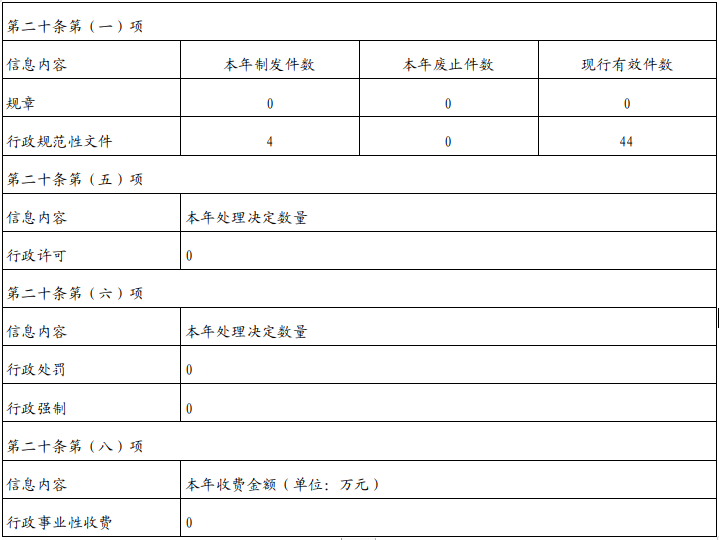 | 第二十条第（一）项 | | | |
|---|---|---|---|
| 信息内容 | 本年制发件数 | 本年废止件数 | 现行有效件数 |
| 规章 | 0 | 0 | 0 |
| 行政规范性文件 | 4 | 0 | 44 |
| 第二十条第（五）项 | | | |
| 信息内容 | 本年处理决定数量 | | |
| 行政许可 | 0 | | |
| 第二十条第（六）项 | | | |
| 信息内容 | 本年处理决定数量 | | |
| 行政处罚 | 0 | | |
| 行政强制 | 0 | | |
| 第二十条第（八）项 | | | |
| 信息内容 | 本年收费金额（单位：万元） | | |
| 行政事业性收费 | 0 | | |